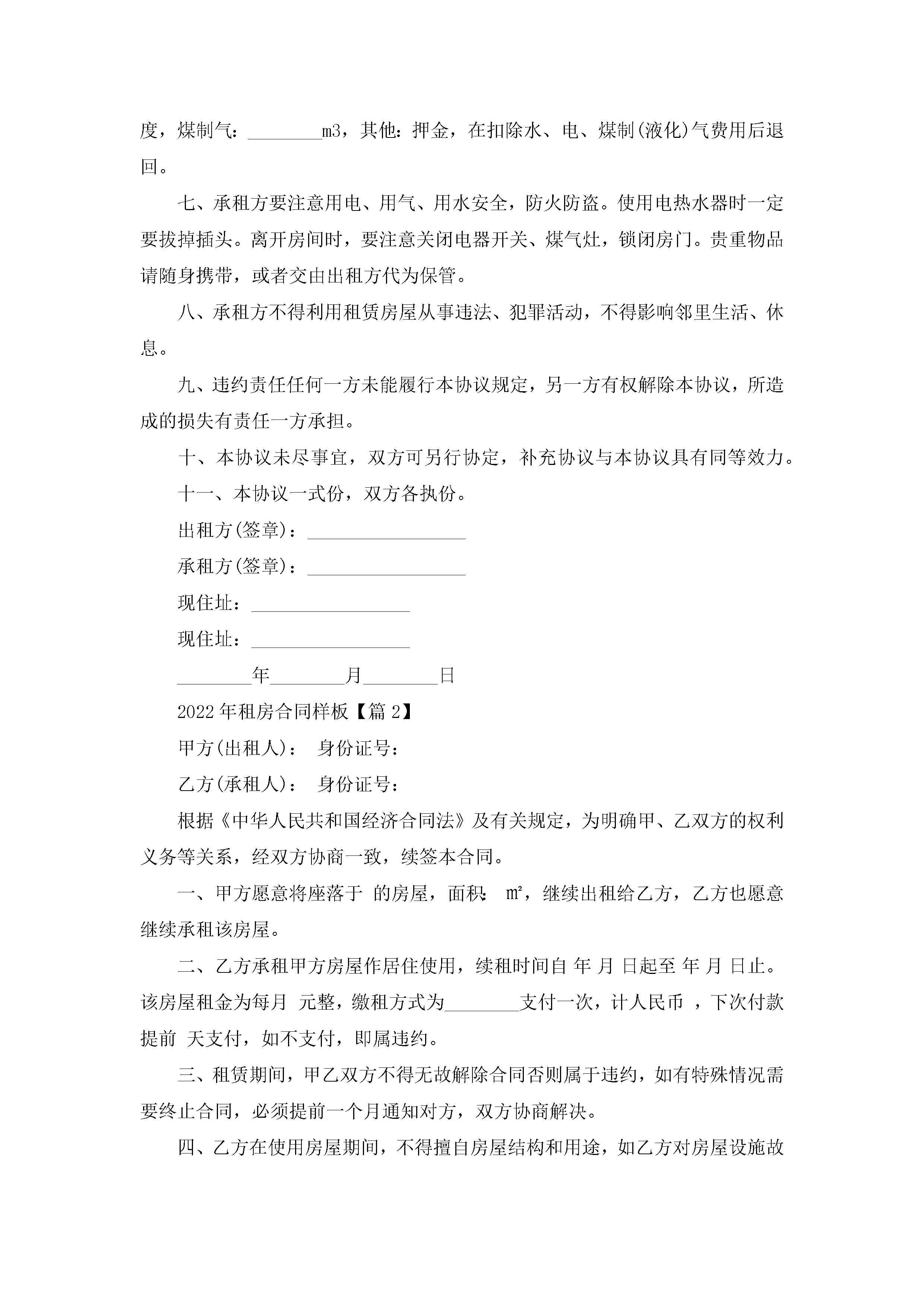 度，煤制气：________m3，其他：押金，在扣除水、电、煤制(液化)气费用后退回。

七、承租方要注意用电、用气、用水安全，防火防盗。使用电热水器时一定要拔掉插头。离开房间时，要注意关闭电器开关、煤气灶，锁闭房门。贵重物品请随身携带，或者交由出租方代为保管。

八、承租方不得利用租赁房屋从事违法、犯罪活动，不得影响邻里生活、休息。

九、违约责任任何一方未能履行本协议规定，另一方有权解除本协议，所造成的损失有责任一方承担。

十、本协议未尽事宜，双方可另行协定，补充协议与本协议具有同等效力。

十一、本协议一式份，双方各执份。

出租方(签章)：_________________

承租方(签章)：_________________

现住址：_________________

现住址：_________________

________年________月________日

2022年租房合同样板【篇2】

甲方(出租人)： 身份证号：

乙方(承租人)： 身份证号：

根据《中华人民共和国经济合同法》及有关规定，为明确甲、乙双方的权利义务等关系，经双方协商一致，续签本合同。

一、甲方愿意将座落于 的房屋，面积： m²，继续出租给乙方，乙方也愿意继续承租该房屋。

二、乙方承租甲方房屋作居住使用，续租时间自 年 月 日起至 年 月 日止。该房屋租金为每月 元整，缴租方式为________支付一次，计人民币 ，下次付款提前 天支付，如不支付，即属违约。

三、租赁期间，甲乙双方不得无故解除合同否则属于违约，如有特殊情况需要终止合同，必须提前一个月通知对方，双方协商解决。

四、乙方在使用房屋期间，不得擅自房屋结构和用途，如乙方对房屋设施故